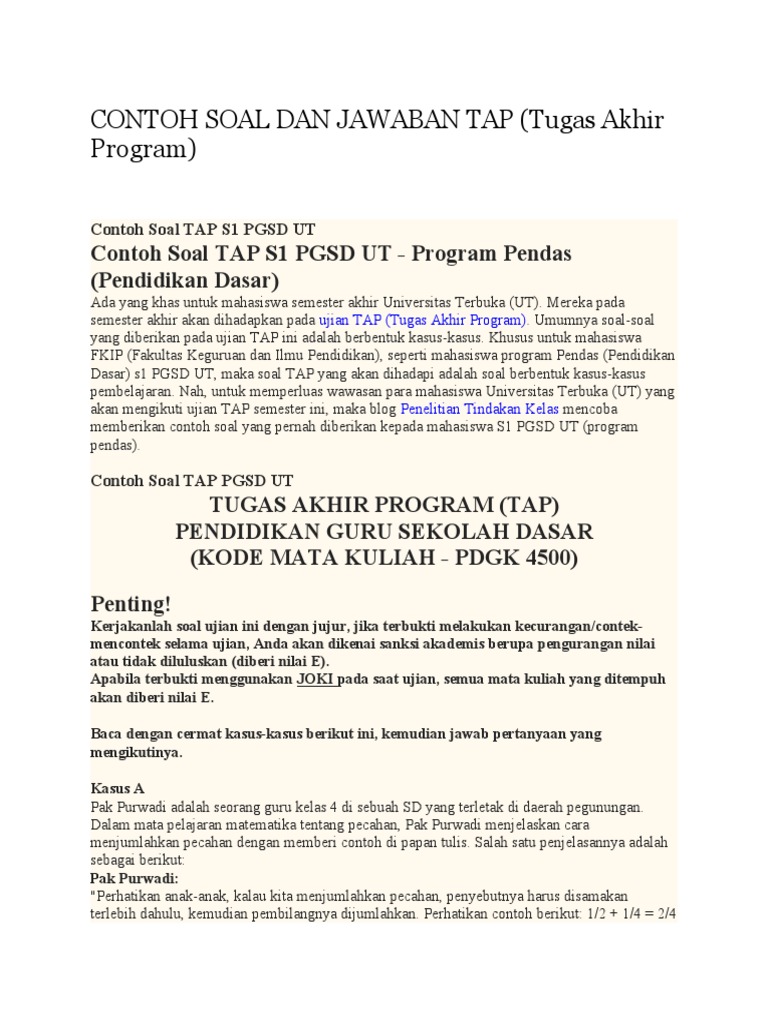 CONTOH SOAL DAN JAWABAN TAP (Tugas Akhir Program)

Contoh Soal TAP S1 PGSD UT

Contoh Soal TAP S1 PGSD UT - Program Pendas (Pendidikan Dasar)

Ada yang khas untuk mahasiswa semester akhir Universitas Terbuka (UT). Mereka pada semester akhir akan dihadapkan pada ujian TAP (Tugas Akhir Program). Umumnya soal-soal yang diberikan pada ujian TAP ini adalah berbentuk kasus-kasus. Khusus untuk mahasiswa FKIP (Fakultas Keguruan dan Ilmu Pendidikan), seperti mahasiswa program Pendas (Pendidikan Dasar) s1 PGSD UT, maka soal TAP yang akan dihadapi adalah soal berbentuk kasus-kasus pembelajaran. Nah, untuk memperluas wawasan para mahasiswa Universitas Terbuka (UT) yang akan mengikuti ujian TAP semester ini, maka blog Penelitian Tindakan Kelas mencoba memberikan contoh soal yang pernah diberikan kepada mahasiswa S1 PGSD UT (program pendas).

Contoh Soal TAP PGSD UT

TUGAS AKHIR PROGRAM (TAP)
PENDIDIKAN GURU SEKOLAH DASAR
(KODE MATA KULIAH - PDGK 4500)

Penting!

Kerjakanlah soal ujian ini dengan jujur, jika terbukti melakukan kecurangan/contek-mencontek selama ujian, Anda akan dikenai sanksi akademis berupa pengurangan nilai atau tidak diluluskan (diberi nilai E).
Apabila terbukti menggunakan JOKI pada saat ujian, semua mata kuliah yang ditempuh akan diberi nilai E.

Baca dengan cermat kasus-kasus berikut ini, kemudian jawab pertanyaan yang mengikutinya.

Kasus A
Pak Purwadi adalah seorang guru kelas 4 di sebuah SD yang terletak di daerah pegunungan. Dalam mata pelajaran matematika tentang pecahan, Pak Purwadi menjelaskan cara menjumlahkan pecahan dengan memberi contoh di papan tulis. Salah satu penjelasannya adalah sebagai berikut:
Pak Purwadi:
"Perhatikan anak-anak, kalau kita menjumlahkan pecahan, penyebutnya harus disamakan terlebih dahulu, kemudian pembilangnya dijumlahkan. Perhatikan contoh berikut: 1/2 + 1/4 = 2/4